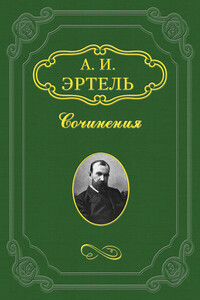 А. И.
ЭРТЕЛЬ

Сочинения